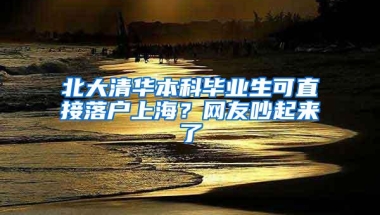 北大清华本科毕业生可直接落户上海？网友吵起来了